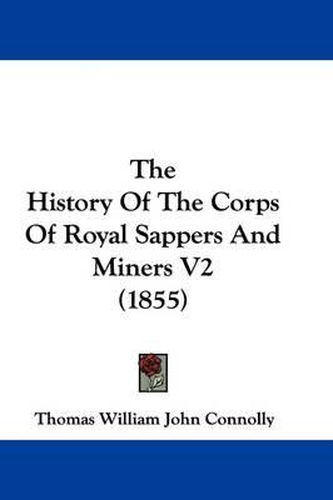 The History Of The Corps Of Royal Sappers And Miners V2 (1855)

Thomas William John Connolly